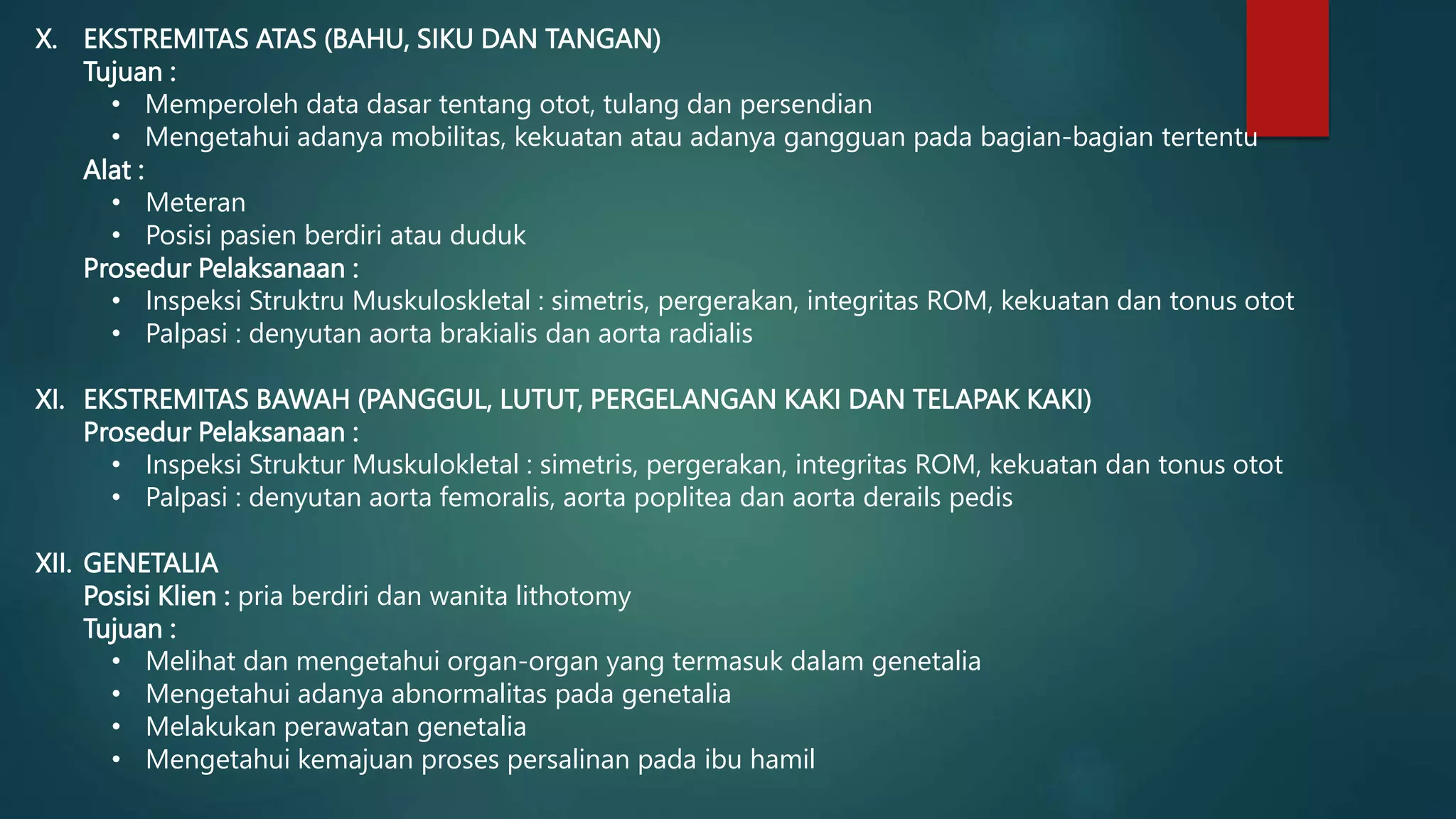 X. EKSTREMITAS ATAS (BAHU, SIKU DAN TANGAN)
Tujuan :
• Memperoleh data dasar tentang otot, tulang dan persendian
• Mengetahui adanya mobilitas, kekuatan atau adanya gangguan pada bagian-bagian tertentu
Alat :
• Meteran
• Posisi pasien berdiri atau duduk
Prosedur Pelaksanaan :
• Inspeksi Struktru Muskuloskletal : simetris, pergerakan, integritas ROM, kekuatan dan tonus otot
• Palpasi : denyutan aorta brakialis dan aorta radialis

XI. EKSTREMITAS BAWAH (PANGGUL, LUTUT, PERGELANGAN KAKI DAN TELAPAK KAKI)
Prosedur Pelaksanaan :
• Inspeksi Struktur Muskulokletal : simetris, pergerakan, integritas ROM, kekuatan dan tonus otot
• Palpasi : denyutan aorta femoralis, aorta poplitea dan aorta derails pedis

XII. GENETALIA
Posisi Klien : pria berdiri dan wanita lithotomy
Tujuan :
• Melihat dan mengetahui organ-organ yang termasuk dalam genetalia
• Mengetahui adanya abnormalitas pada genetalia
• Melakukan perawatan genetalia
• Mengetahui kemajuan proses persalinan pada ibu hamil